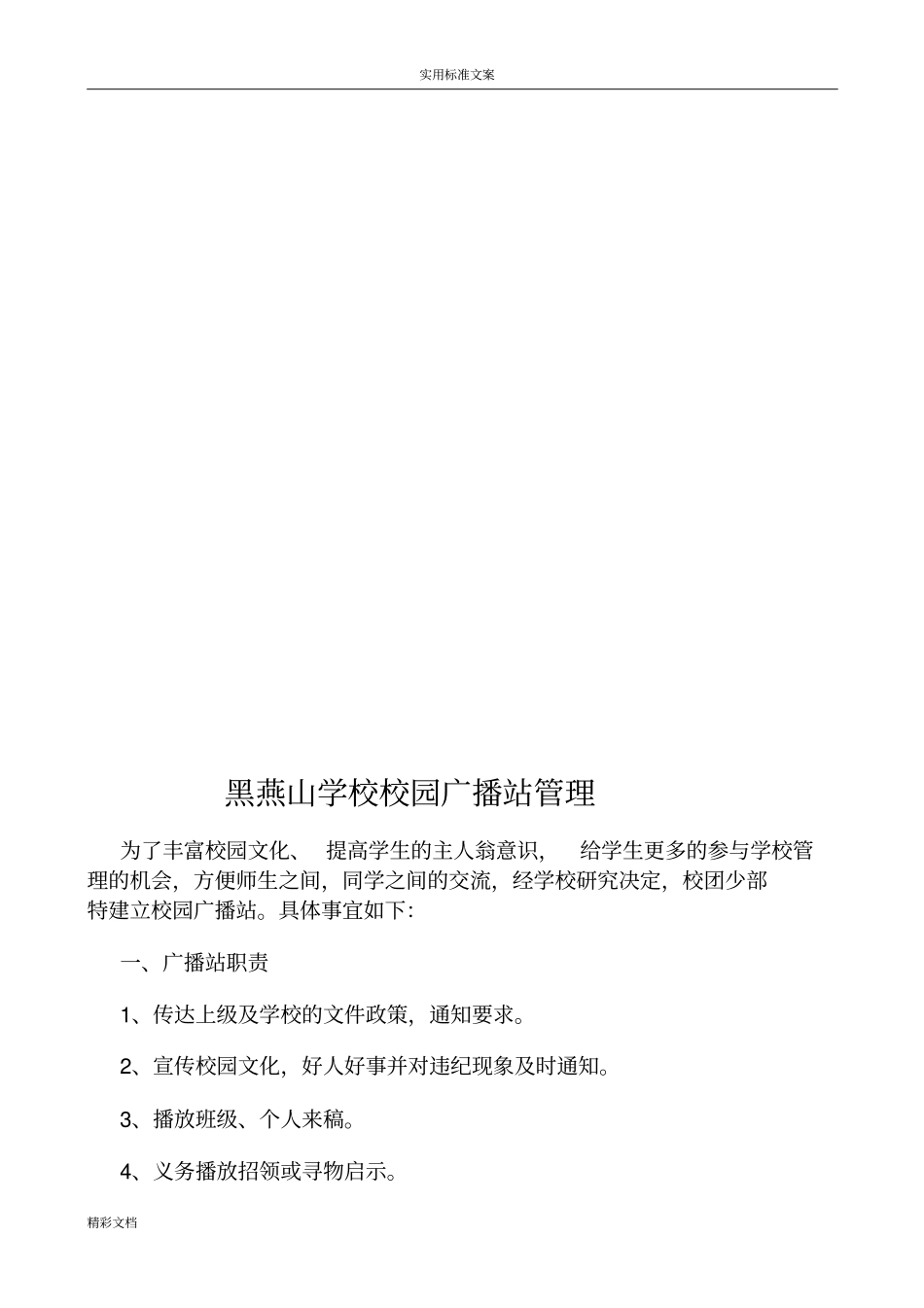 实用标准文案

黑燕山学校校园广播站管理

为了丰富校园文化、 提高学生的主人翁意识， 给学生更多的参与学校管理的机会，方便师生之间，同学之间的交流，经学校研究决定，校团少部特建立校园广播站。具体事宜如下：

一、广播站职责

1、传达上级及学校的文件政策，通知要求。

2、宣传校园文化，好人好事并对违纪现象及时通知。

3、播放班级、个人来稿。

4、义务播放招领或寻物启示。

精彩文档